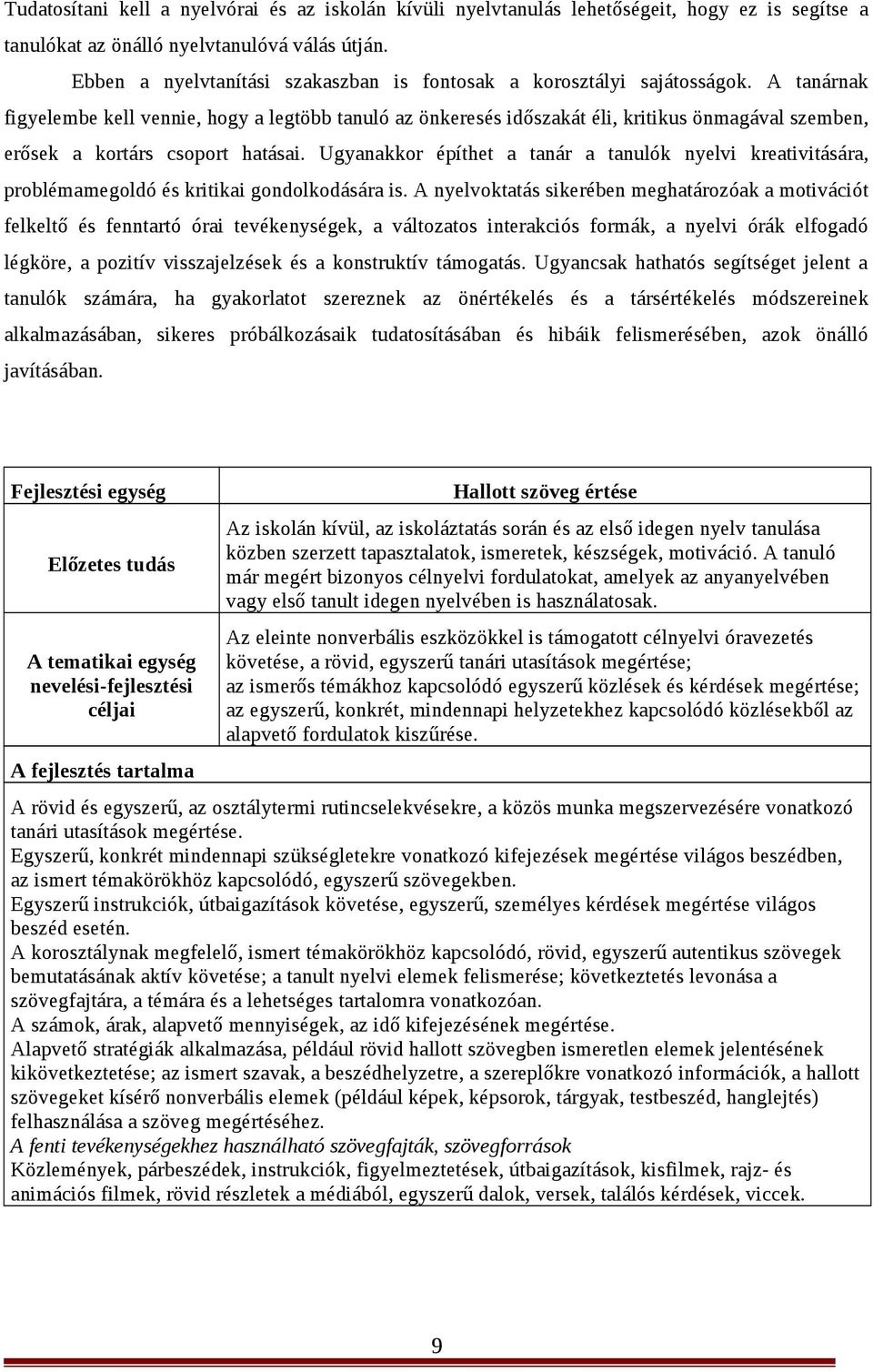 Tudatosítani kell a nyelvórai és az iskolán kívüli nyelvtanulás lehetőségeit, hogy ez is segítse a tanulókat az önálló nyelvtanulóvá válás útján.

Ebben a nyelvtanítási szakaszban is fontosak a korosztályi sajátosságok. A tanárnak figyelembe kell vennie, hogy a legtöbb tanuló az önkeresés időszakát éli, kritikus önmagával szemben, erősek a kortárs csoport hatásai. Ugyanakkor építhet a tanár a tanulók nyelvi kreativitására, problémamegoldó és kritikai gondolkodására is. A nyelvoktatás sikerében meghatározóak a motivációt felkeltő és fenntartó órai tevékenységek, a változatos interakciós formák, a nyelvi órák elfogadó légköre, a pozitív visszajelzések és a konstruktív támogatás. Ugyancsak hathatós segítséget jelent a tanulók számára, ha gyakorlatot szereznek az önértékelés és a társértékelés módszereinek alkalmazásában, sikeres próbálkozásaik tudatosításában és hibáik felismerésében, azok önálló javításában.

| Fejlesztési egység | Hallott szöveg értése |
|---|---|
| Előzetes tudás | Az iskolán kívül, az iskoláztatás során és az első idegen nyelv tanulása közben szerzett tapasztalatok, ismeretek, készségek, motiváció. A tanuló már megért bizonyos célnyelvi fordulatokat, amelyek az anyanyelvében vagy első tanult idegen nyelvében is használatosak. |
| A tematikai egység nevelési-fejlesztési céljai | Az eleinte nonverbális eszközökkel is támogatott célnyelvi óravezetés követése, a rövid, egyszerű tanári utasítások megértése; az ismerős témákhoz kapcsolódó egyszerű közlések és kérdések megértése; az egyszerű, konkrét, mindennapi helyzetekhez kapcsolódó közlésekből az alapvető fordulatok kiszűrése. |

A fejlesztés tartalma

A rövid és egyszerű, az osztálytermi rutincselekvésekre, a közös munka megszervezésére vonatkozó tanári utasítások megértése.
Egyszerű, konkrét mindennapi szükségletekre vonatkozó kifejezések megértése világos beszédben, az ismert témakörökhöz kapcsolódó, egyszerű szövegekben.
Egyszerű instrukciók, útbaigazítások követése, egyszerű, személyes kérdések megértése világos beszéd esetén.
A korosztálynak megfelelő, ismert témakörökhöz kapcsolódó, rövid, egyszerű autentikus szövegek bemutatásának aktív követése; a tanult nyelvi elemek felismerése; következtetés levonása a szövegfajtára, a témára és a lehetséges tartalomra vonatkozóan.
A számok, árak, alapvető mennyiségek, az idő kifejezésének megértése.
Alapvető stratégiák alkalmazása, például rövid hallott szövegben ismeretlen elemek jelentésének kikövetkeztetése; az ismert szavak, a beszédhelyzetre, a szereplőkre vonatkozó információk, a hallott szövegeket kísérő nonverbális elemek (például képek, képsorok, tárgyak, testbeszéd, hanglejtés) felhasználása a szöveg megértéséhez.
A fenti tevékenységekhez használható szövegfajták, szövegforrások
Közlemények, párbeszédek, instrukciók, figyelmeztetések, útbaigazítások, kisfilmek, rajz- és animációs filmek, rövid részletek a médiából, egyszerű dalok, versek, találós kérdések, viccek.

9